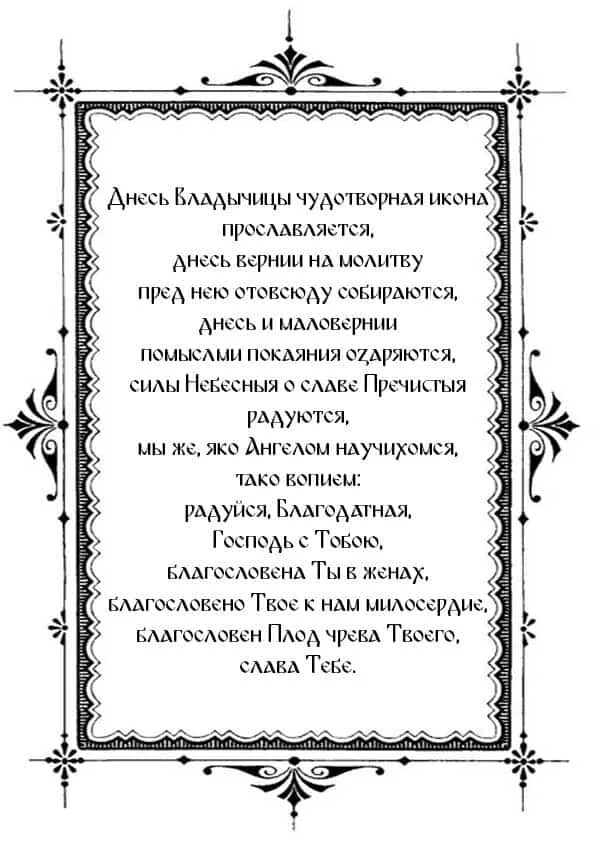 Днесь Владычицы чудотворная икона прославляется,
днесь вернии на молитву
пред нею отовсюду собираются,
днесь и маловернии
помыслми покаяния озаряются,
силы Небесныя о славе Пречистыя радуются,
мы же, яко Ангелом научихомся,
тако вопием:
радуйся, Благодатная,
Господь с Тобою,
благословена Ты в женах,
благословено Твое к нам милосердие,
благословен Плод чрева Твоего,
слава Тебе.